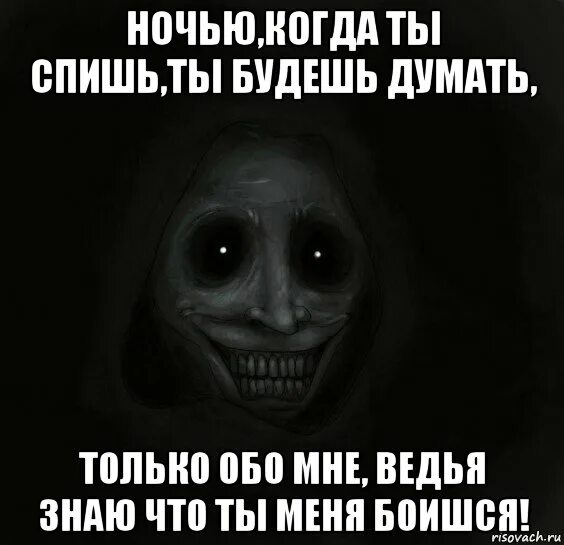 НОЧЬЮ,КОГДА ТЫ СПИШЬ,ТЫ БУДЕШЬ ДУМАТЬ,

ТОЛЬКО ОБО МНЕ, ВЕДЬЯ ЗНАЮ ЧТО ТЫ МЕНЯ БОИШСЯ!

risovach.ru